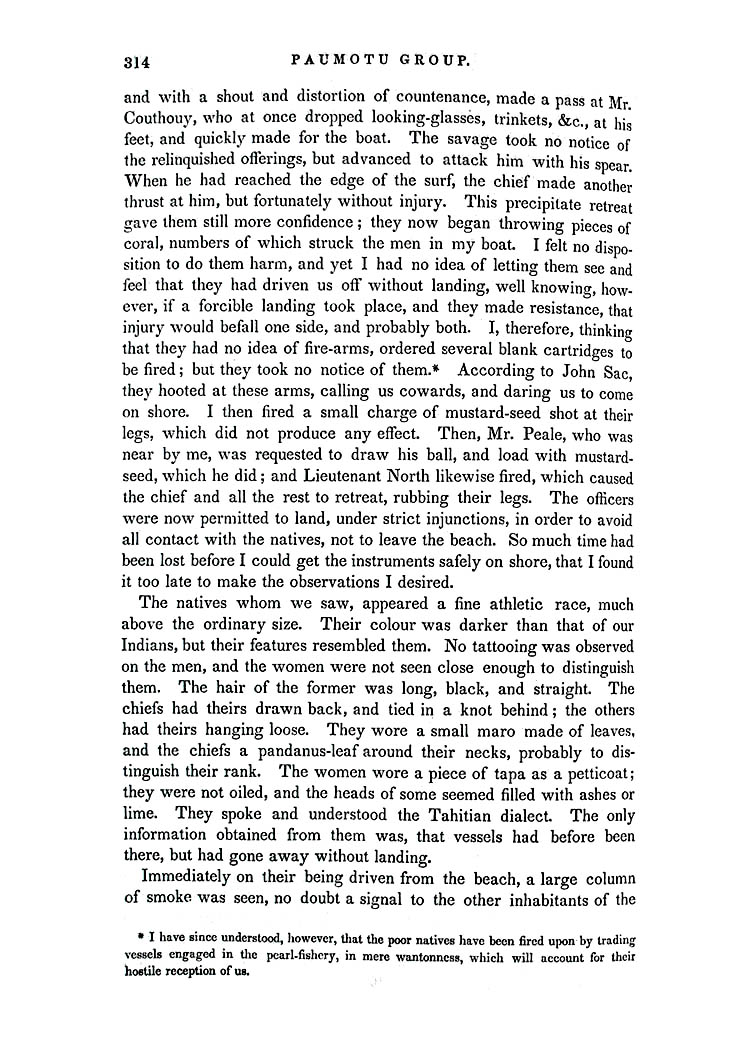 314 PAUMOTU GROUP.

and with a shout and distortion of countenance, made a pass at Mr. Couthouy, who at once dropped looking-glasses, trinkets, &c., at his feet, and quickly made for the boat. The savage took no notice of the relinquished offerings, but advanced to attack him with his spear. When he had reached the edge of the surf, the chief made another thrust at him, but fortunately without injury. This precipitate retreat gave them still more confidence; they now began throwing pieces of coral, numbers of which struck the men in my boat. I felt no disposition to do them harm, and yet I had no idea of letting them see and feel that they had driven us off without landing, well knowing, however, if a forcible landing took place, and they made resistance, that injury would befall one side, and probably both. I, therefore, thinking that they had no idea of fire-arms, ordered several blank cartridges to be fired; but they took no notice of them.* According to John Sac, they hooted at these arms, calling us cowards, and daring us to come on shore. I then fired a small charge of mustard-seed shot at their legs, which did not produce any effect. Then, Mr. Peale, who was near by me, was requested to draw his ball, and load with mustard-seed, which he did; and Lieutenant North likewise fired, which caused the chief and all the rest to retreat, rubbing their legs. The officers were now permitted to land, under strict injunctions, in order to avoid all contact with the natives, not to leave the beach. So much time had been lost before I could get the instruments safely on shore, that I found it too late to make the observations I desired.

The natives whom we saw, appeared a fine athletic race, much above the ordinary size. Their colour was darker than that of our Indians, but their features resembled them. No tattooing was observed on the men, and the women were not seen close enough to distinguish them. The hair of the former was long, black, and straight. The chiefs had theirs drawn back, and tied in a knot behind; the others had theirs hanging loose. They wore a small maro made of leaves, and the chiefs a pandanus-leaf around their necks, probably to distinguish their rank. The women wore a piece of tapa as a petticoat; they were not oiled, and the heads of some seemed filled with ashes or lime. They spoke and understood the Tahitian dialect. The only information obtained from them was, that vessels had before been there, but had gone away without landing.

Immediately on their being driven from the beach, a large column of smoke was seen, no doubt a signal to the other inhabitants of the

* I have since understood, however, that the poor natives have been fired upon by trading vessels engaged in the pearl-fishery, in mere wantonness, which will account for their hostile reception of us.